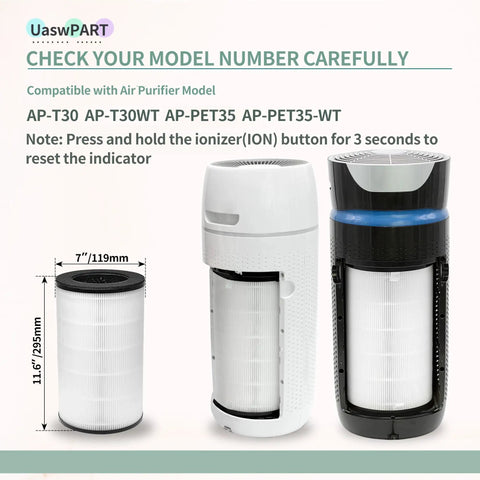 UaswPART

CHECK YOUR MODEL NUMBER CAREFULLY

Compatible with Air Purifier Model

AP-T30 AP-T30WT AP-PET35 AP-PET35-WT

Note: Press and hold the ionizer(ION) button for 3 seconds to reset the indicator

7″/119mm

11.6″/295mm